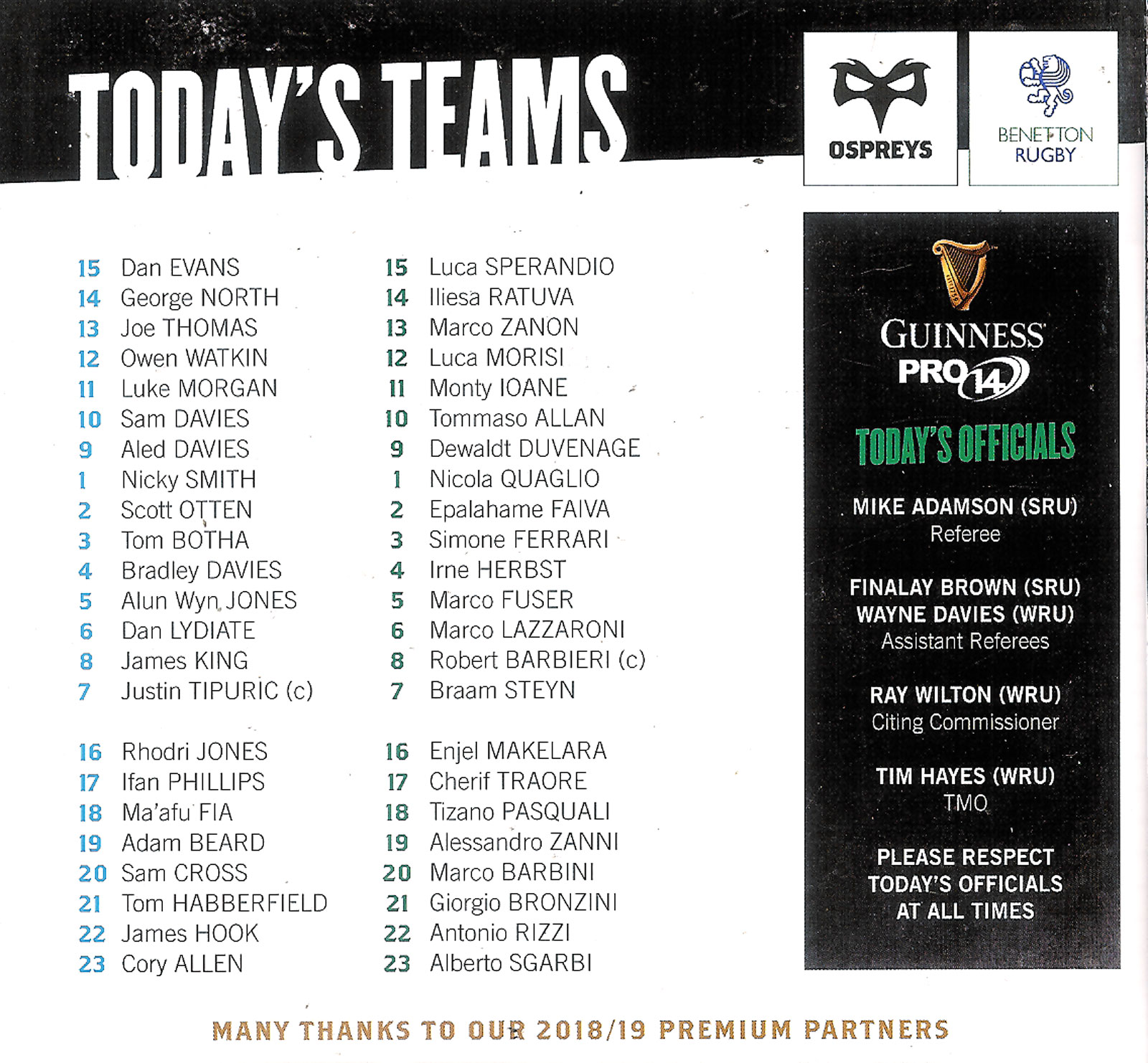 TODAY'S TEAMS

OSPREYS

BENETTON RUGBY

15 Dan EVANS
14 George NORTH
13 Joe THOMAS
12 Owen WATKIN
11 Luke MORGAN
10 Sam DAVIES
9 Aled DAVIES
1 Nicky SMITH
2 Scott OTTEN
3 Tom BOTHA
4 Bradley DAVIES
5 Alun Wyn JONES
6 Dan LYDIATE
8 James KING
7 Justin TIPURIC (c)

16 Rhodri JONES
17 Ifan PHILLIPS
18 Ma'afu FIA
19 Adam BEARD
20 Sam CROSS
21 Tom HABBERFIELD
22 James HOOK
23 Cory ALLEN

15 Luca SPERANDIO
14 Iliesa RATUVA
13 Marco ZANON
12 Luca MORISI
11 Monty IOANE
10 Tommaso ALLAN
9 Dewaldt DUVENAGE
1 Nicola QUAGLIO
2 Epalahame FAIVA
3 Simone FERRARI
4 Irne HERBST
5 Marco FUSER
6 Marco LAZZARONI
8 Robert BARBIERI (c)
7 Braam STEYN

16 Enjel MAKELARA
17 Cherif TRAORE
18 Tizano PASQUALI
19 Alessandro ZANNI
20 Marco BARBINI
21 Giorgio BRONZINI
22 Antonio RIZZI
23 Alberto SGARBI

GUINNESS PRO14

TODAY'S OFFICIALS

MIKE ADAMSON (SRU)
Referee

FINALAY BROWN (SRU)
WAYNE DAVIES (WRU)
Assistant Referees

RAY WILTON (WRU)
Citing Commissioner

TIM HAYES (WRU)
TMO

PLEASE RESPECT TODAY'S OFFICIALS AT ALL TIMES

MANY THANKS TO OUR 2018/19 PREMIUM PARTNERS